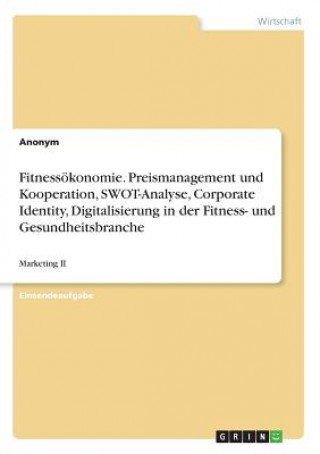 Wirtschaft

Anonym

Fitnessökonomie. Preismanagement und Kooperation, SWOT-Analyse, Corporate Identity, Digitalisierung in der Fitness- und Gesundheitsbranche

Marketing II

Einsendeaufgabe

GRIN